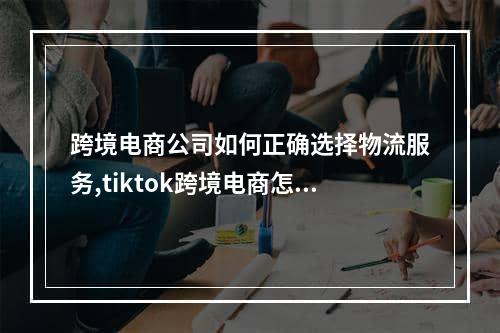 跨境电商公司如何正确选择物流服务,tiktok跨境电商怎...